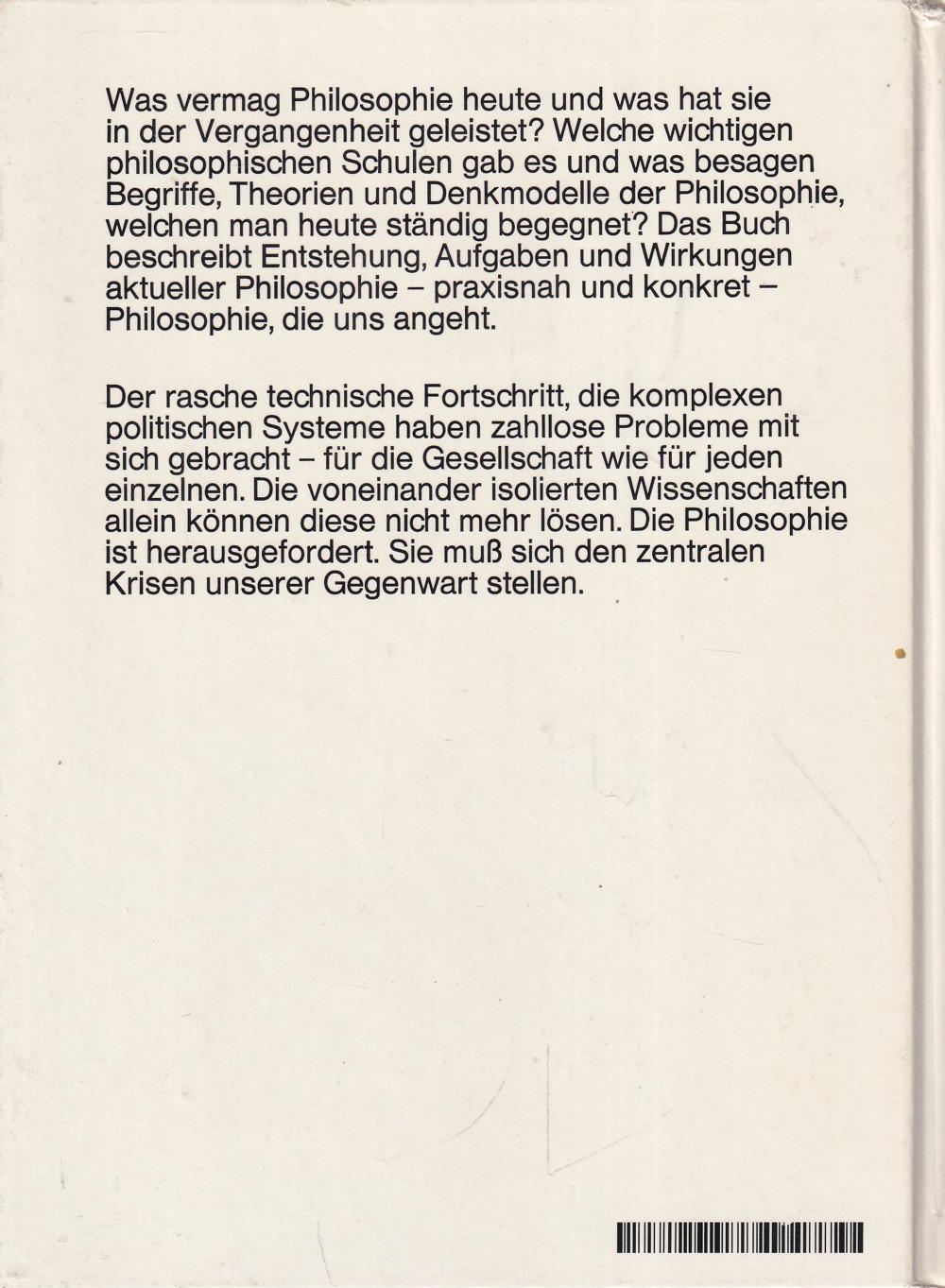 Was vermag Philosophie heute und was hat sie in der Vergangenheit geleistet? Welche wichtigen philosophischen Schulen gab es und was besagen Begriffe, Theorien und Denkmodelle der Philosophie, welchen man heute ständig begegnet? Das Buch beschreibt Entstehung, Aufgaben und Wirkungen aktueller Philosophie – praxisnah und konkret – Philosophie, die uns angeht.

Der rasche technische Fortschritt, die komplexen politischen Systeme haben zahllose Probleme mit sich gebracht – für die Gesellschaft wie für jeden einzelnen. Die voneinander isolierten Wissenschaften allein können diese nicht mehr lösen. Die Philosophie ist herausgefordert. Sie muß sich den zentralen Krisen unserer Gegenwart stellen.